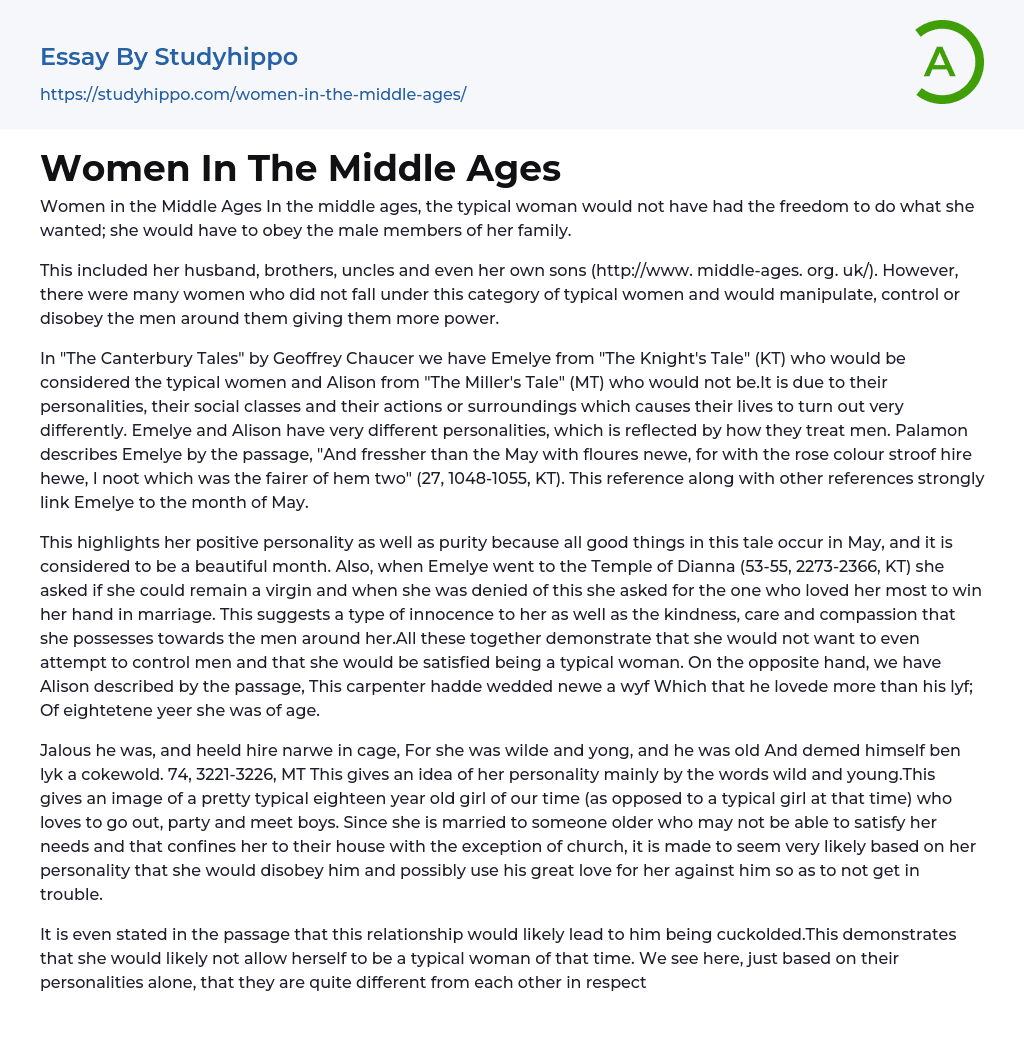 Essay By Studyhippo
https://studyhippo.com/women-in-the-middle-ages/

A

Women In The Middle Ages

Women in the Middle Ages In the middle ages, the typical woman would not have had the freedom to do what she wanted; she would have to obey the male members of her family.

This included her husband, brothers, uncles and even her own sons (http://www. middle-ages. org. uk/). However, there were many women who did not fall under this category of typical women and would manipulate, control or disobey the men around them giving them more power.

In "The Canterbury Tales" by Geoffrey Chaucer we have Emelye from "The Knight's Tale" (KT) who would be considered the typical women and Alison from "The Miller's Tale" (MT) who would not be.It is due to their personalities, their social classes and their actions or surroundings which causes their lives to turn out very differently. Emelye and Alison have very different personalities, which is reflected by how they treat men. Palamon describes Emelye by the passage, "And fressher than the May with floures newe, for with the rose colour stroof hire hewe, I noot which was the fairer of hem two" (27, 1048-1055, KT). This reference along with other references strongly link Emelye to the month of May.

This highlights her positive personality as well as purity because all good things in this tale occur in May, and it is considered to be a beautiful month. Also, when Emelye went to the Temple of Dianna (53-55, 2273-2366, KT) she asked if she could remain a virgin and when she was denied of this she asked for the one who loved her most to win her hand in marriage. This suggests a type of innocence to her as well as the kindness, care and compassion that she possesses towards the men around her.All these together demonstrate that she would not want to even attempt to control men and that she would be satisfied being a typical woman. On the opposite hand, we have Alison described by the passage, This carpenter hadde wedded newe a wyf Which that he lovede more than his lyf; Of eightetene yeer she was of age.

Jalous he was, and heeld hire narwe in cage, For she was wilde and yong, and he was old And demed himself ben lyk a cokewold. 74, 3221-3226, MT This gives an idea of her personality mainly by the words wild and young.This gives an image of a pretty typical eighteen year old girl of our time (as opposed to a typical girl at that time) who loves to go out, party and meet boys. Since she is married to someone older who may not be able to satisfy her needs and that confines her to their house with the exception of church, it is made to seem very likely based on her personality that she would disobey him and possibly use his great love for her against him so as to not get in trouble.

It is even stated in the passage that this relationship would likely lead to him being cuckolded.This demonstrates that she would likely not allow herself to be a typical woman of that time. We see here, just based on their personalities alone, that they are quite different from each other in respect